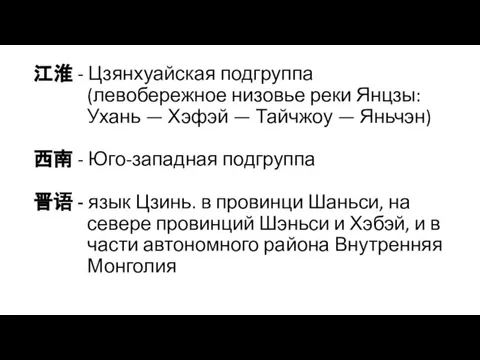 江淮 - Цзянхуайская подгруппа (левобережное низовье реки Янцзы: Ухань — Хэфэй — Тайчжоу — Яньчэн)

西南 - Юго-западная подгруппа

晋语 - язык Цзинь. в провинци Шаньси, на севере провинций Шэньси и Хэбэй, и в части автономного района Внутренняя Монголия